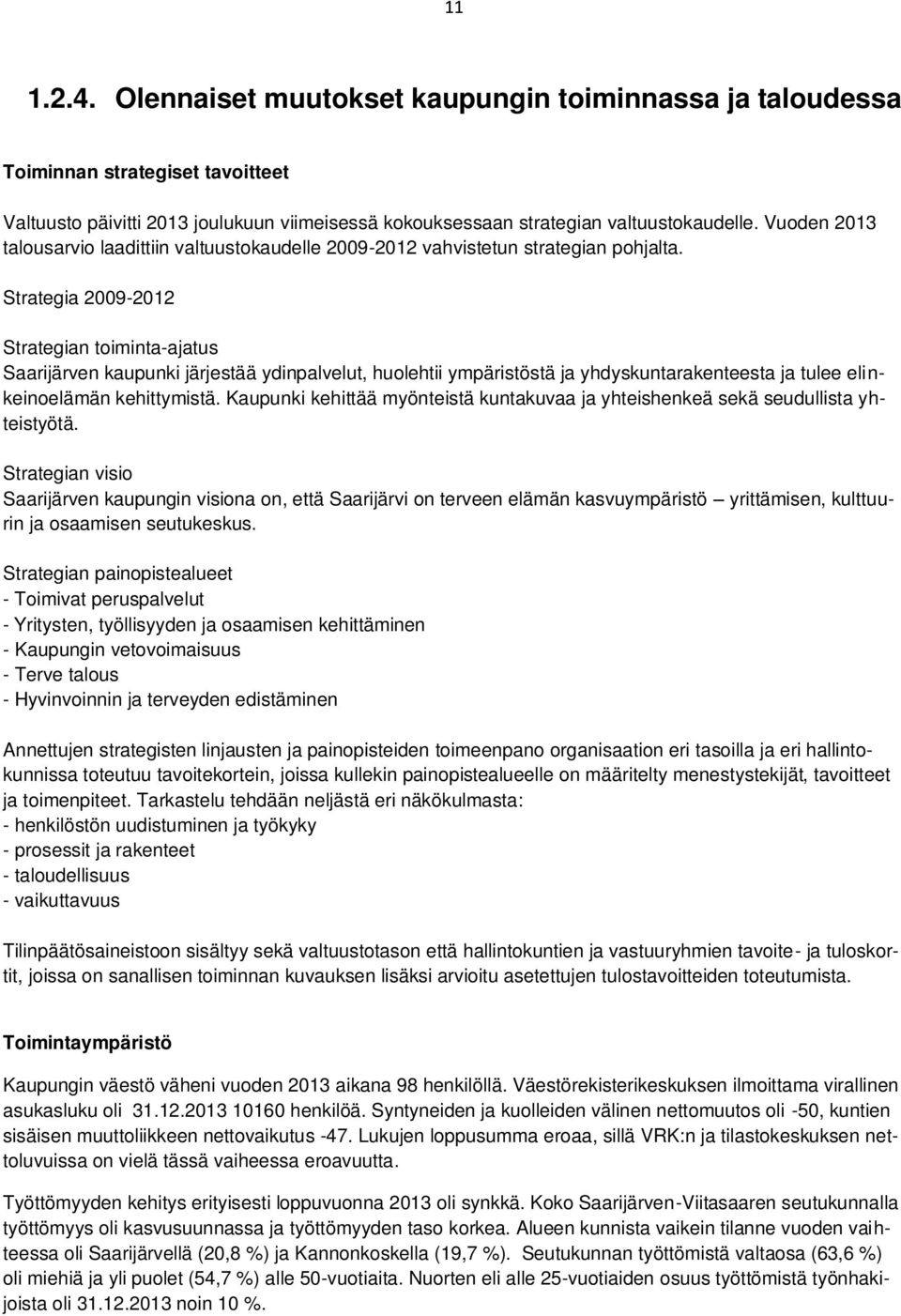 11

1.2.4. Olennaiset muutokset kaupungin toiminnassa ja taloudessa

Toiminnan strategiset tavoitteet

Valtuusto päivitti 2013 joulukuun viimeisessä kokouksessaan strategian valtuustokaudelle. Vuoden 2013 talousarvio laadittiin valtuustokaudelle 2009-2012 vahvistetun strategian pohjalta.

Strategia 2009-2012

Strategian toiminta-ajatus
Saarijärven kaupunki järjestää ydinpalvelut, huolehtii ympäristöstä ja yhdyskuntarakenteesta ja tulee elinkeinoelämän kehittymistä. Kaupunki kehittää myönteistä kuntakuvaa ja yhteishenkeä sekä seudullista yhteistyötä.

Strategian visio
Saarijärven kaupungin visiona on, että Saarijärvi on terveen elämän kasvuympäristö – yrittämisen, kulttuurin ja osaamisen seutukeskus.

Strategian painopistealueet
- Toimivat peruspalvelut
- Yritysten, työllisyyden ja osaamisen kehittäminen
- Kaupungin vetovoimaisuus
- Terve talous
- Hyvinvoinnin ja terveyden edistäminen

Annettujen strategisten linjausten ja painopisteiden toimeenpano organisaation eri tasoilla ja eri hallintokunnissa toteutuu tavoitekortein, joissa kullekin painopistealueelle on määritelty menestystekijät, tavoitteet ja toimenpiteet. Tarkastelu tehdään neljästä eri näkökulmasta:
- henkilöstön uudistuminen ja työkyky
- prosessit ja rakenteet
- taloudellisuus
- vaikuttavuus

Tilinpäätösaineistoon sisältyy sekä valtuustotason että hallintokuntien ja vastuuryhmien tavoite- ja tuloskortit, joissa on sanallisen toiminnan kuvauksen lisäksi arvioitu asetettujen tulostavoitteiden toteutumista.

Toimintaympäristö

Kaupungin väestö väheni vuoden 2013 aikana 98 henkilöllä. Väestörekisterikeskuksen ilmoittama virallinen asukasluku oli 31.12.2013 10160 henkilöä. Syntyneiden ja kuolleiden välinen nettomuutos oli -50, kuntien sisäisen muuttoliikkeen nettovaikutus -47. Lukujen loppusumma eroaa, sillä VRK:n ja tilastokeskuksen nettoluvuissa on vielä tässä vaiheessa eroavuutta.

Työttömyyden kehitys erityisesti loppuvuonna 2013 oli synkkä. Koko Saarijärven-Viitasaaren seutukunnalla työttömyys oli kasvusuunnassa ja työttömyyden taso korkea. Alueen kunnista vaikein tilanne vuoden vaihteessa oli Saarijärvellä (20,8 %) ja Kannonkoskella (19,7 %). Seutukunnan työttömistä valtaosa (63,6 %) oli miehiä ja yli puolet (54,7 %) alle 50-vuotiaita. Nuorten eli alle 25-vuotiaiden osuus työttömistä työnhakijoista oli 31.12.2013 noin 10 %.